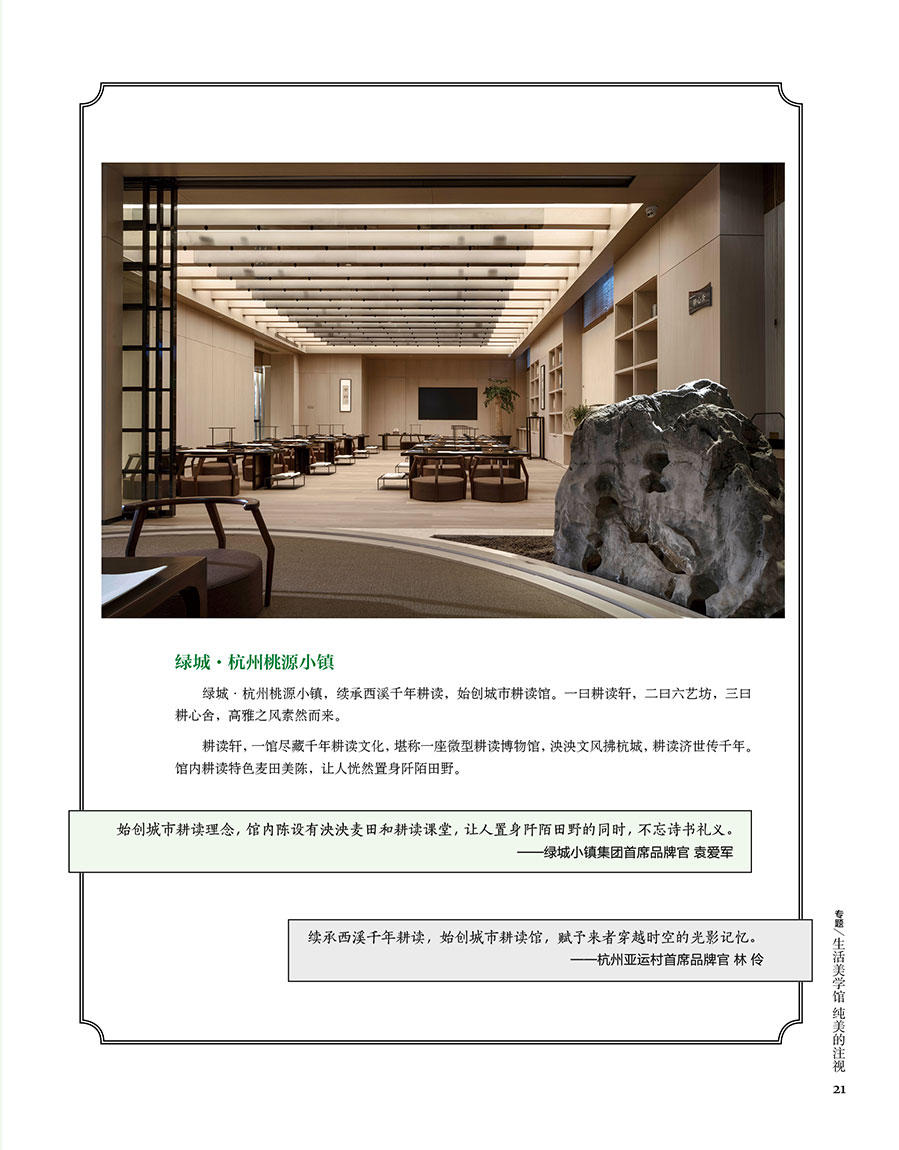 绿城·杭州桃源小镇

绿城·杭州桃源小镇，续承西溪千年耕读，始创城市耕读馆。一曰耕读轩，二曰六艺坊，三曰耕心舍，高雅之风素然而来。

耕读轩，一馆尽藏千年耕读文化，堪称一座微型耕读博物馆，泱泱文风拂杭城，耕读济世传千年。馆内耕读特色麦田美陈，让人恍然置身阡陌田野。

始创城市耕读理念，馆内陈设有泱泱麦田和耕读课堂，让人置身阡陌田野的同时，不忘诗书礼义。
——绿城小镇集团首席品牌官 袁爱军

续承西溪千年耕读，始创城市耕读馆，赋予来者穿越时空的光影记忆。
——杭州亚运村首席品牌官 林 伶

专题／生活美学馆 纯美的注视

21